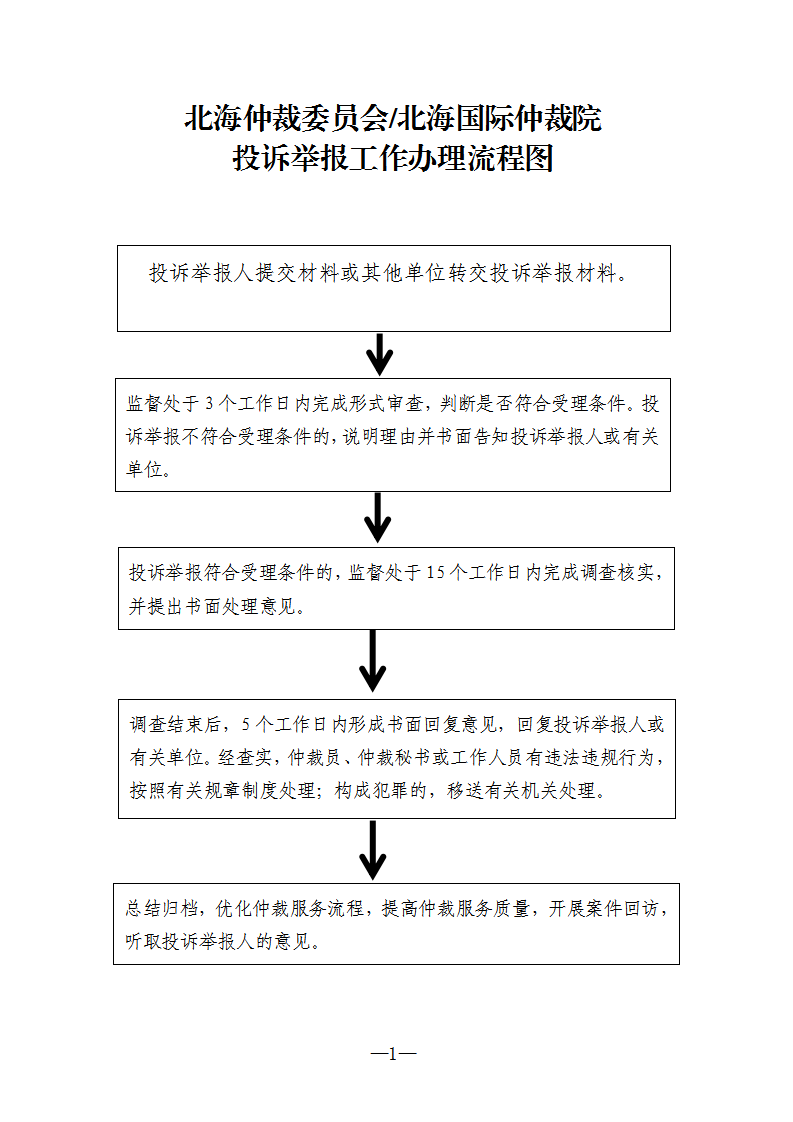 北海仲裁委员会/北海国际仲裁院
投诉举报工作办理流程图

投诉举报人提交材料或其他单位转交投诉举报材料。

监督处于 3 个工作日内完成形式审查，判断是否符合受理条件。投诉举报不符合受理条件的，说明理由并书面告知投诉举报人或有关单位。

投诉举报符合受理条件的，监督处于 15 个工作日内完成调查核实，并提出书面处理意见。

调查结束后，5 个工作日内形成书面回复意见，回复投诉举报人或有关单位。经查实，仲裁员、仲裁秘书或工作人员有违法违规行为，按照有关规章制度处理；构成犯罪的，移送有关机关处理。

总结归档，优化仲裁服务流程，提高仲裁服务质量，开展案件回访，听取投诉举报人的意见。

—1—